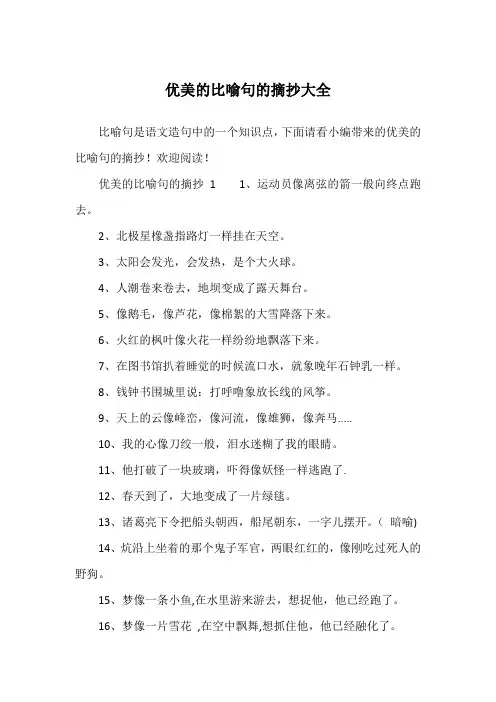 优美的比喻句的摘抄大全

比喻句是语文造句中的一个知识点，下面请看小编带来的优美的比喻句的摘抄！欢迎阅读！

优美的比喻句的摘抄 1　　1、运动员像离弦的箭一般向终点跑去。

2、北极星橡盏指路灯一样挂在天空。

3、太阳会发光，会发热，是个大火球。

4、人潮卷来卷去，地坝变成了露天舞台。

5、像鹅毛，像芦花，像棉絮的大雪降落下来。

6、火红的枫叶像火花一样纷纷地飘落下来。

7、在图书馆扒着睡觉的时候流口水，就象晚年石钟乳一样。

8、钱钟书围城里说：打呼噜象放长线的风筝。

9、天上的云像峰峦，像河流，像雄狮，像奔马.....

10、我的心像刀绞一般，泪水迷糊了我的眼睛。

11、他打破了一块玻璃，吓得像妖怪一样逃跑了.

12、春天到了，大地变成了一片绿毯。

13、诸葛亮下令把船头朝西，船尾朝东，一字儿摆开。（ 暗喻)

14、炕沿上坐着的那个鬼子军官，两眼红红的，像刚吃过死人的野狗。

15、梦像一条小鱼,在水里游来游去，想捉他，他已经跑了。

16、梦像一片雪花 ,在空中飘舞,想抓住他，他已经融化了。